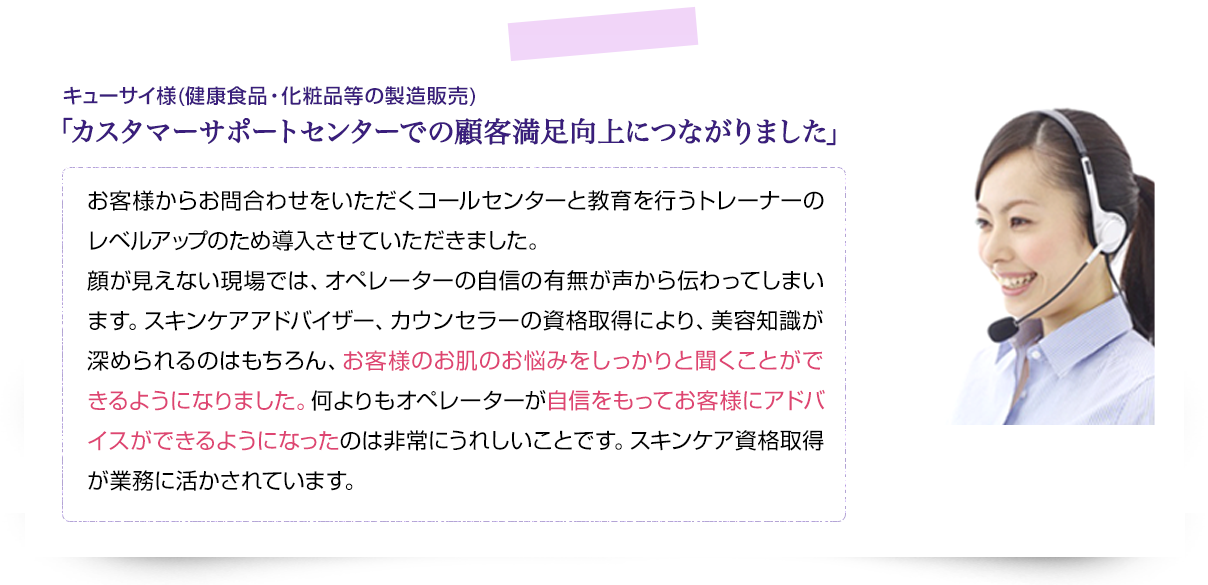 キューサイ様(健康食品・化粧品等の製造販売)
「カスタマーサポートセンターでの顧客満足向上につながりました」

お客様からお問合わせをいただくコールセンターと教育を行うトレーナーのレベルアップのため導入させていただきました。
顔が見えない現場では、オペレーターの自信の有無が声から伝わってしまいます。スキンケアアドバイザー、カウンセラーの資格取得により、美容知識が深められるのはもちろん、お客様のお肌のお悩みをしっかりと聞くことができるようになりました。何よりもオペレーターが自信をもってお客様にアドバイスができるようになったのは非常にうれしいことです。スキンケア資格取得が業務に活かされています。